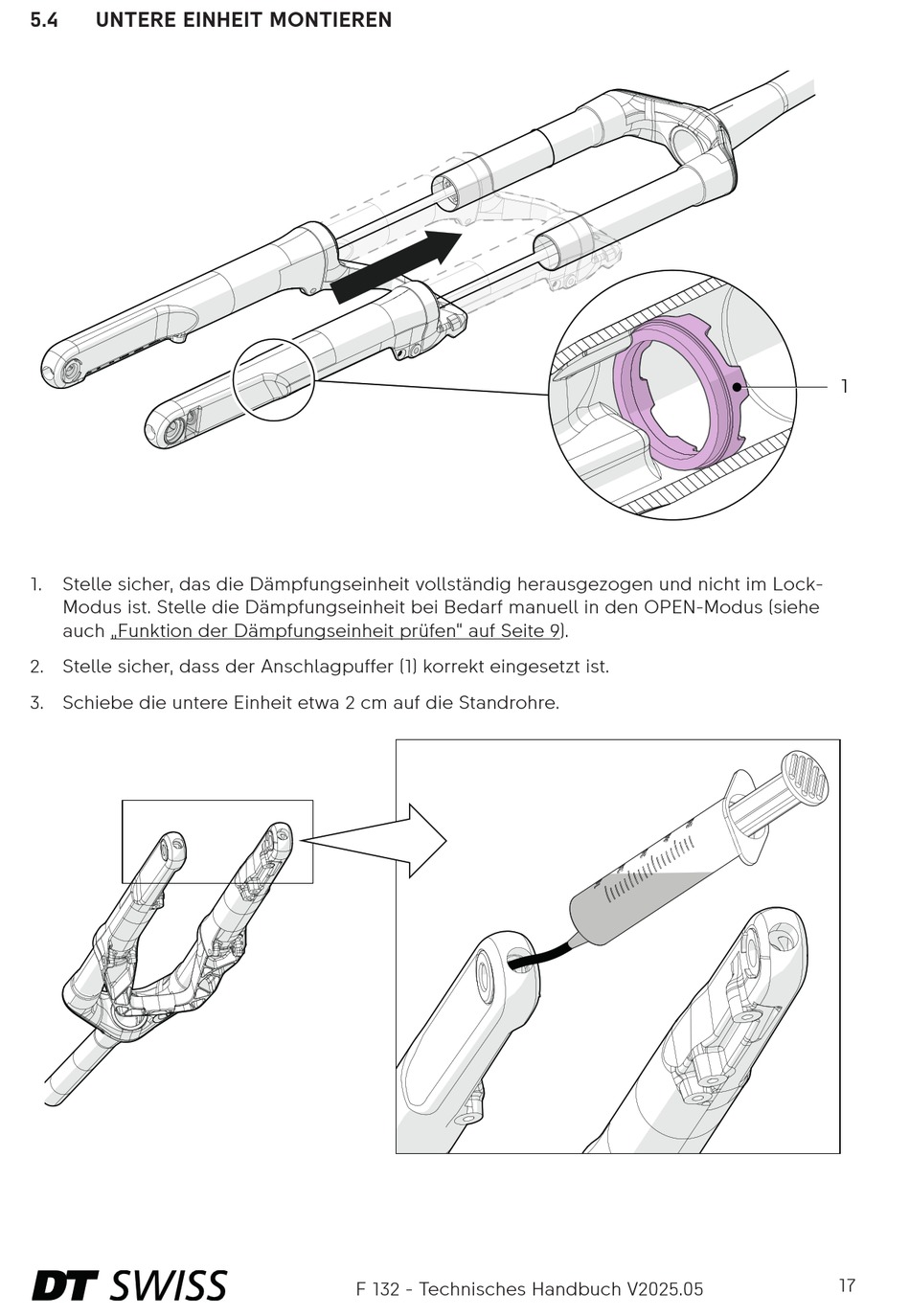 5.4 UNTERE EINHEIT MONTIEREN

1

1. Stelle sicher, das die Dämpfungseinheit vollständig herausgezogen und nicht im Lock-Modus ist. Stelle die Dämpfungseinheit bei Bedarf manuell in den OPEN-Modus (siehe auch „Funktion der Dämpfungseinheit prüfen" auf Seite 9).

2. Stelle sicher, dass der Anschlagpuffer (1) korrekt eingesetzt ist.

3. Schiebe die untere Einheit etwa 2 cm auf die Standrohre.

DT SWISS F 132 - Technisches Handbuch V2025.05 17